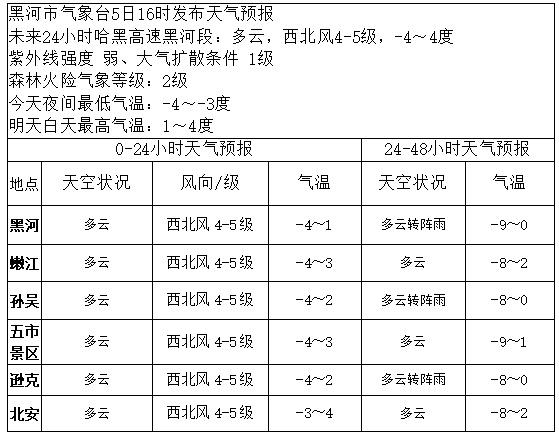 黑河市气象台5日16时发布天气预报
未来24小时哈黑高速黑河段：多云，西北风4-5级，-4～4度
紫外线强度 弱、大气扩散条件 1级
森林火险气象等级：2级
今天夜间最低气温：-4～-3度
明天白天最高气温：1～4度

| | 0-24小时天气预报 | | | 24-48小时天气预报 | |
|---|---|---|---|---|---|
| 地点 | 天空状况 | 风向/级 | 气温 | 天空状况 | 气温 |
| 黑河 | 多云 | 西北风 4-5级 | -4～1 | 多云转阵雨 | -9～0 |
| 嫩江 | 多云 | 西北风 4-5级 | -4～3 | 多云 | -8～2 |
| 孙吴 | 多云 | 西北风 4-5级 | -4～2 | 多云转阵雨 | -8～0 |
| 五市景区 | 多云 | 西北风 4-5级 | -4～3 | 多云 | -9～1 |
| 逊克 | 多云 | 西北风 4-5级 | -4～2 | 多云转阵雨 | -8～0 |
| 北安 | 多云 | 西北风 4-5级 | -3～4 | 多云 | -8～2 |